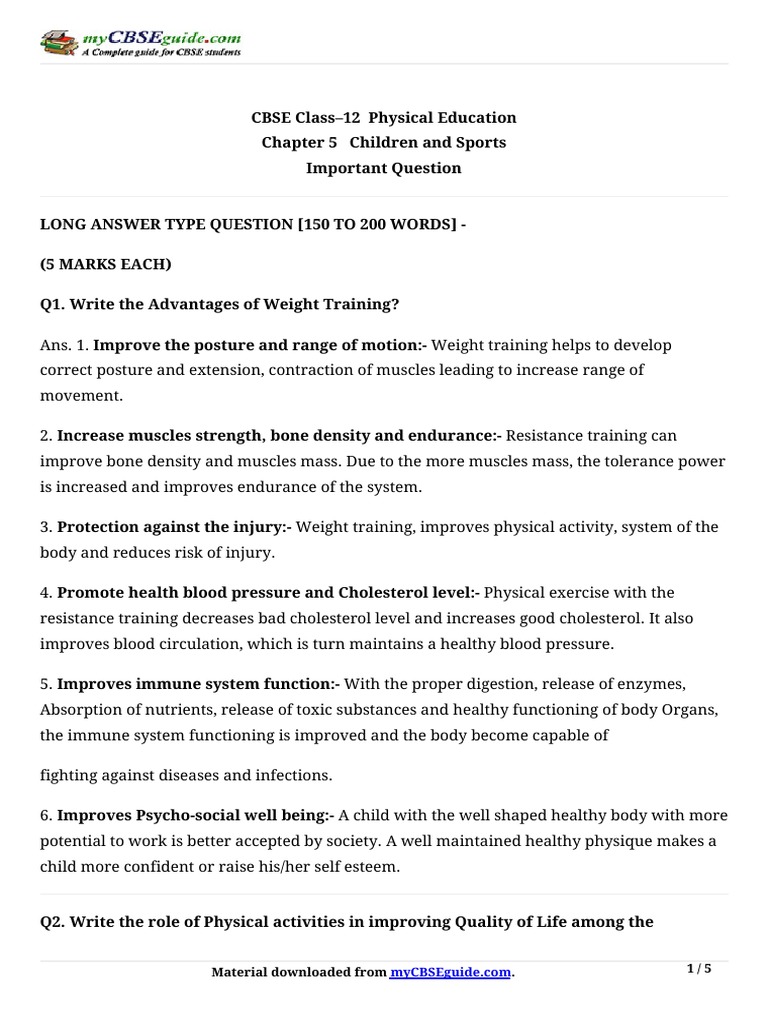 myCBSEguide.com
A Complete guide for CBSE students

CBSE Class–12 Physical Education
Chapter 5 Children and Sports
Important Question

LONG ANSWER TYPE QUESTION [150 TO 200 WORDS] -

(5 MARKS EACH)

Q1. Write the Advantages of Weight Training?

Ans. 1. Improve the posture and range of motion:- Weight training helps to develop correct posture and extension, contraction of muscles leading to increase range of movement.

2. Increase muscles strength, bone density and endurance:- Resistance training can improve bone density and muscles mass. Due to the more muscles mass, the tolerance power is increased and improves endurance of the system.

3. Protection against the injury:- Weight training, improves physical activity, system of the body and reduces risk of injury.

4. Promote health blood pressure and Cholesterol level:- Physical exercise with the resistance training decreases bad cholesterol level and increases good cholesterol. It also improves blood circulation, which is turn maintains a healthy blood pressure.

5. Improves immune system function:- With the proper digestion, release of enzymes, Absorption of nutrients, release of toxic substances and healthy functioning of body Organs, the immune system functioning is improved and the body become capable of

fighting against diseases and infections.

6. Improves Psycho-social well being:- A child with the well shaped healthy body with more potential to work is better accepted by society. A well maintained healthy physique makes a child more confident or raise his/her self esteem.

Q2. Write the role of Physical activities in improving Quality of Life among the

Material downloaded from myCBSEguide.com.

1 / 5